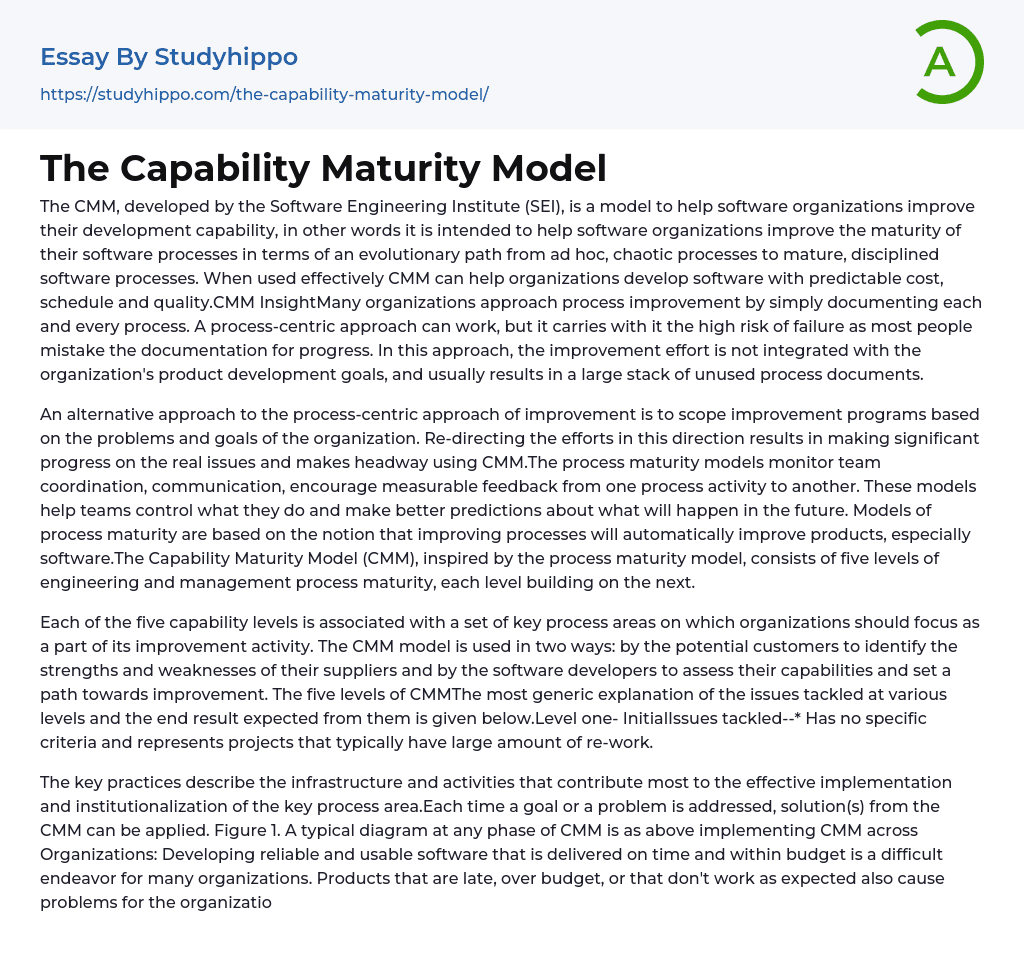 Essay By Studyhippo
https://studyhippo.com/the-capability-maturity-model/

A

The Capability Maturity Model

The CMM, developed by the Software Engineering Institute (SEI), is a model to help software organizations improve their development capability, in other words it is intended to help software organizations improve the maturity of their software processes in terms of an evolutionary path from ad hoc, chaotic processes to mature, disciplined software processes. When used effectively CMM can help organizations develop software with predictable cost, schedule and quality.CMM InsightMany organizations approach process improvement by simply documenting each and every process. A process-centric approach can work, but it carries with it the high risk of failure as most people mistake the documentation for progress. In this approach, the improvement effort is not integrated with the organization's product development goals, and usually results in a large stack of unused process documents.

An alternative approach to the process-centric approach of improvement is to scope improvement programs based on the problems and goals of the organization. Re-directing the efforts in this direction results in making significant progress on the real issues and makes headway using CMM.The process maturity models monitor team coordination, communication, encourage measurable feedback from one process activity to another. These models help teams control what they do and make better predictions about what will happen in the future. Models of process maturity are based on the notion that improving processes will automatically improve products, especially software.The Capability Maturity Model (CMM), inspired by the process maturity model, consists of five levels of engineering and management process maturity, each level building on the next.

Each of the five capability levels is associated with a set of key process areas on which organizations should focus as a part of its improvement activity. The CMM model is used in two ways: by the potential customers to identify the strengths and weaknesses of their suppliers and by the software developers to assess their capabilities and set a path towards improvement. The five levels of CMMThe most generic explanation of the issues tackled at various levels and the end result expected from them is given below.Level one- InitialIssues tackled--* Has no specific criteria and represents projects that typically have large amount of re-work.

The key practices describe the infrastructure and activities that contribute most to the effective implementation and institutionalization of the key process area.Each time a goal or a problem is addressed, solution(s) from the CMM can be applied. Figure 1. A typical diagram at any phase of CMM is as above implementing CMM across Organizations: Developing reliable and usable software that is delivered on time and within budget is a difficult endeavor for many organizations. Products that are late, over budget, or that don't work as expected also cause problems for the organizatio